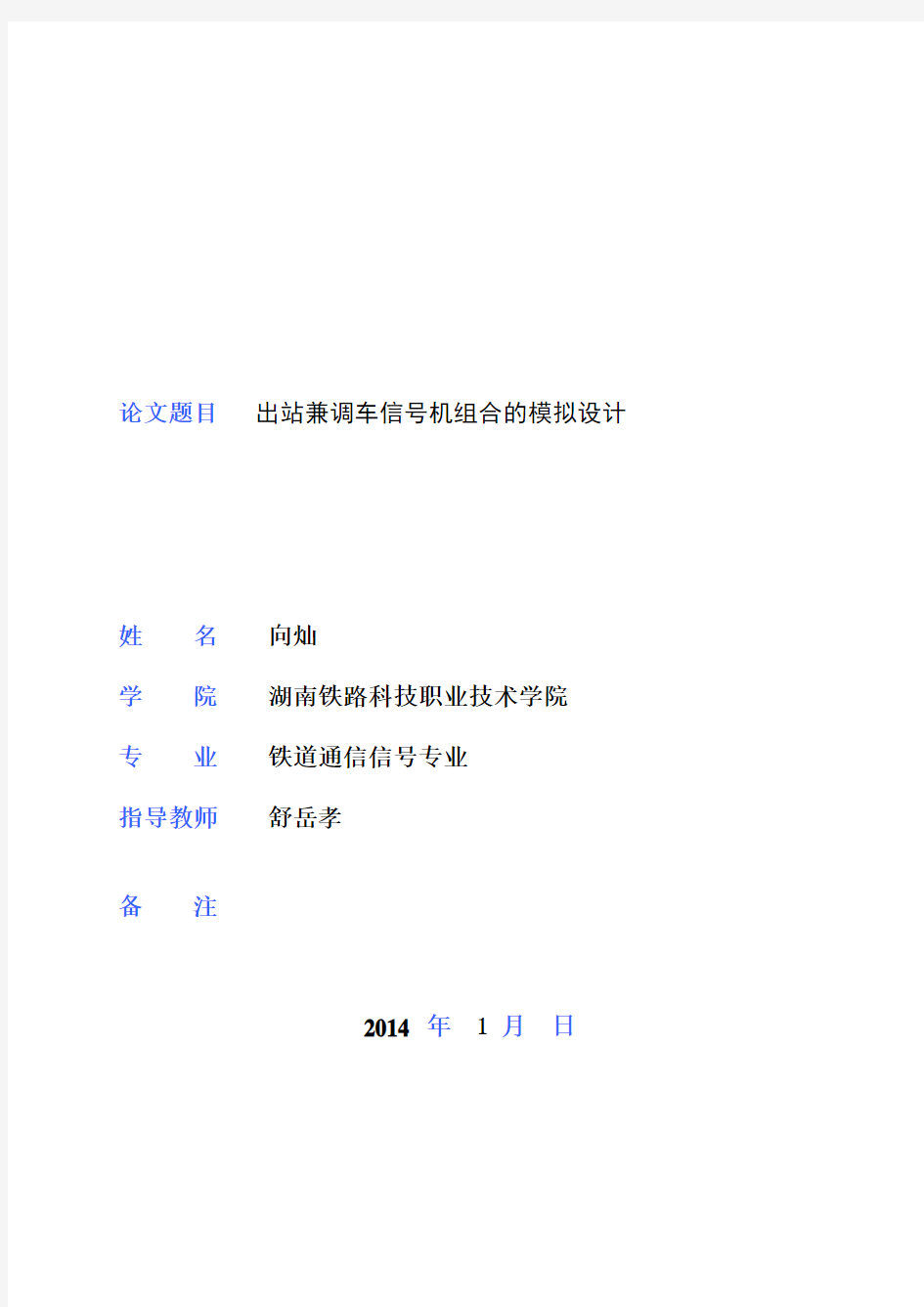 论文题目　出站兼调车信号机组合的模拟设计

姓　名　向灿

学　院　湖南铁路科技职业技术学院

专　业　铁道通信信号专业

指导教师　舒岳孝

备　注

2014 年 1 月 日